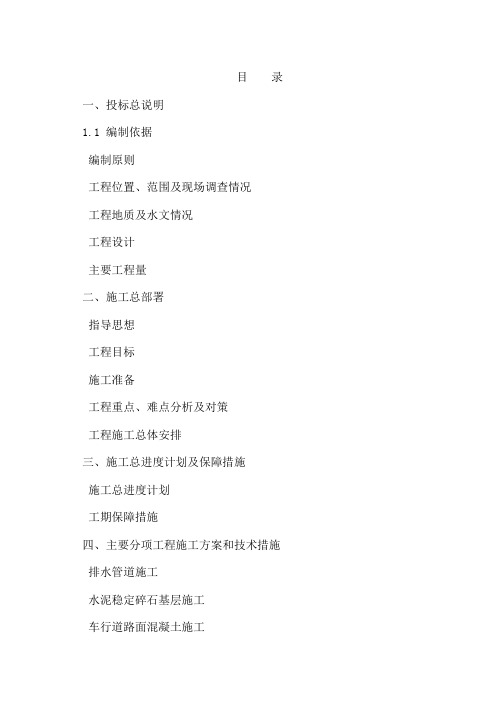 目　录

一、投标总说明

1.1 编制依据

编制原则

工程位置、范围及现场调查情况

工程地质及水文情况

工程设计

主要工程量

二、施工总部署

指导思想

工程目标

施工准备

工程重点、难点分析及对策

工程施工总体安排

三、施工总进度计划及保障措施

施工总进度计划

工期保障措施

四、主要分项工程施工方案和技术措施

排水管道施工

水泥稳定碎石基层施工

车行道路面混凝土施工